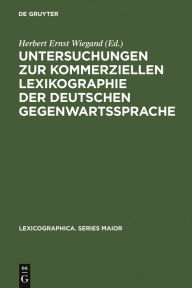 DE GRUYTER

Herbert Ernst Wiegand (Ed.)

UNTERSUCHUNGEN ZUR KOMMERZIELLEN LEXIKOGRAPHIE DER DEUTSCHEN GEGENWARTSSPRACHE

LEXICOGRAPHICA. SERIES MAIOR

DE G